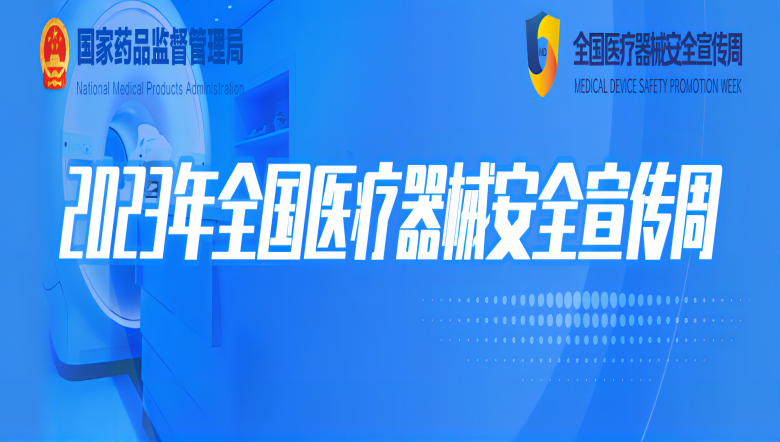 国家药品监督管理局
National Medical Products Administration

全国医疗器械安全宣传周
MEDICAL DEVICE SAFETY PROMOTION WEEK

2023年全国医疗器械安全宣传周